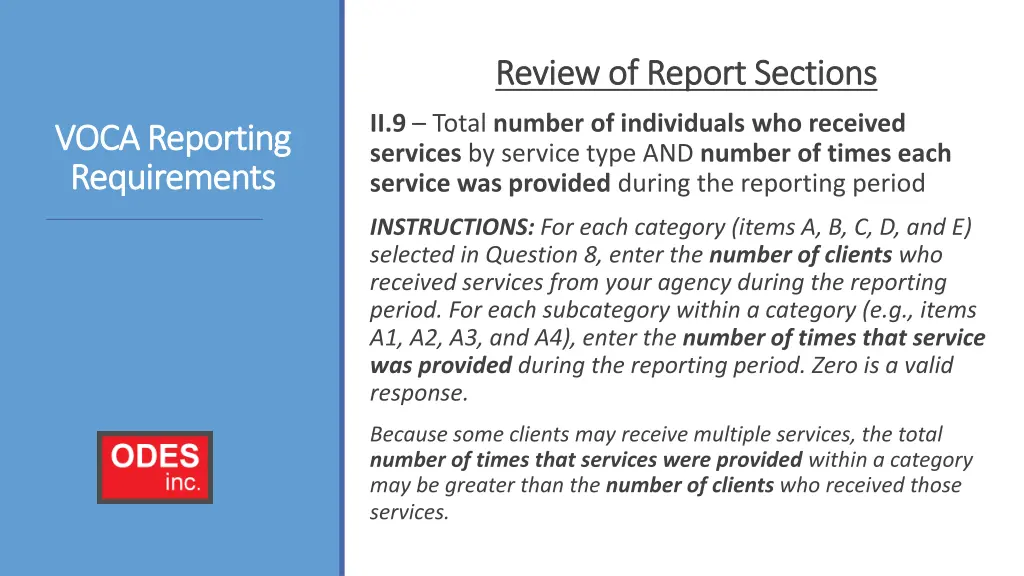 VOCA Reporting Requirements

ODES inc.

Review of Report Sections

II.9 – Total number of individuals who received services by service type AND number of times each service was provided during the reporting period

INSTRUCTIONS: For each category (items A, B, C, D, and E) selected in Question 8, enter the number of clients who received services from your agency during the reporting period. For each subcategory within a category (e.g., items A1, A2, A3, and A4), enter the number of times that service was provided during the reporting period. Zero is a valid response.

Because some clients may receive multiple services, the total number of times that services were provided within a category may be greater than the number of clients who received those services.